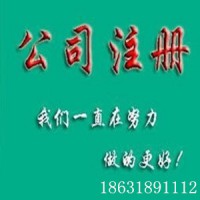 公司注册

我们一直在努力

做的更好！

18631891112